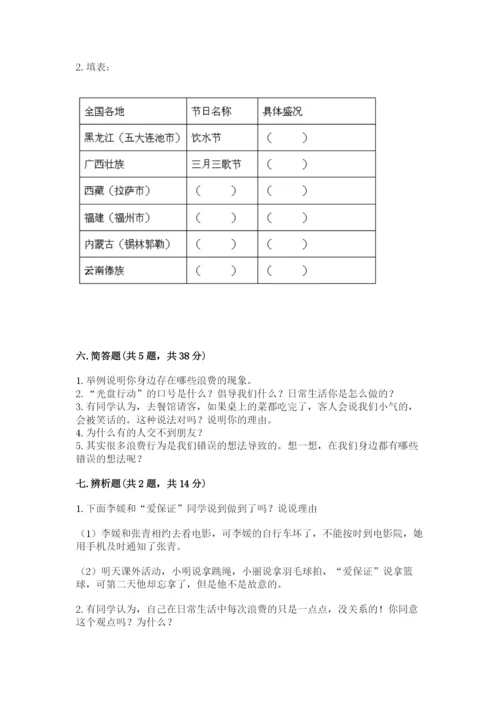 2. 填表：

| 全国各地 | 节日名称 | 具体盛况 |
|---|---|---|
| 黑龙江（五大连池市） | 饮水节 | （　　） |
| 广西壮族 | 三月三歌节 | （　　） |
| 西藏（拉萨市） | （　　） | （　　） |
| 福建（福州市） | （　　） | （　　） |
| 内蒙古（锡林郭勒） | （　　） | （　　） |
| 云南傣族 | （　　） | （　　） |

六. 简答题（共 5 题，共 38 分）

1. 举例说明你身边存在哪些浪费的现象。
2. "光盘行动"的口号是什么？倡导我们什么？日常生活你是怎么做的？
3. 有同学认为，去餐馆请客，如果桌上的菜都吃完了，客人会说我们小气的，会被笑话的。这种说法对吗？说明你的理由。
4. 为什么有的人交不到朋友？
5. 其实很多浪费行为是我们错误的想法导致的。想一想，在我们身边都有哪些错误的想法呢？

七. 辨析题（共 2 题，共 14 分）

1. 下面李媛和"爱保证"同学说到做到了吗？说说理由

（1）李媛和张青相约去看电影，可李媛的自行车坏了，不能按时到电影院，她用手机及时通知了张青。

（2）明天课外活动，小明说拿跳绳，小丽说拿羽毛球拍，"爱保证"说拿篮球，可第二天他却忘拿了，但是他不是故意的。

2. 有同学认为，自己在日常生活中每次浪费的只是一点点，没关系的！你同意这个观点吗？为什么？